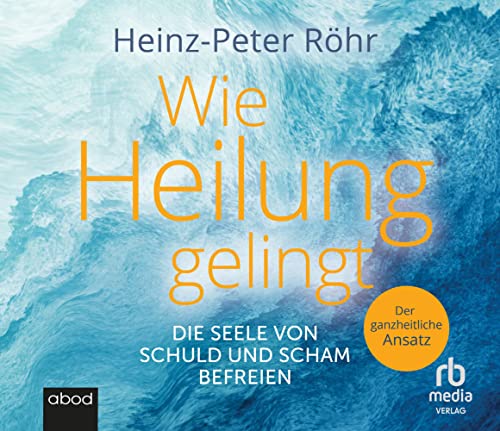 Heinz-Peter Röhr

Wie Heilung gelingt

DIE SEELE VON SCHULD UND SCHAM BEFREIEN

Der ganzheitliche Ansatz

abod

rb media VERLAG